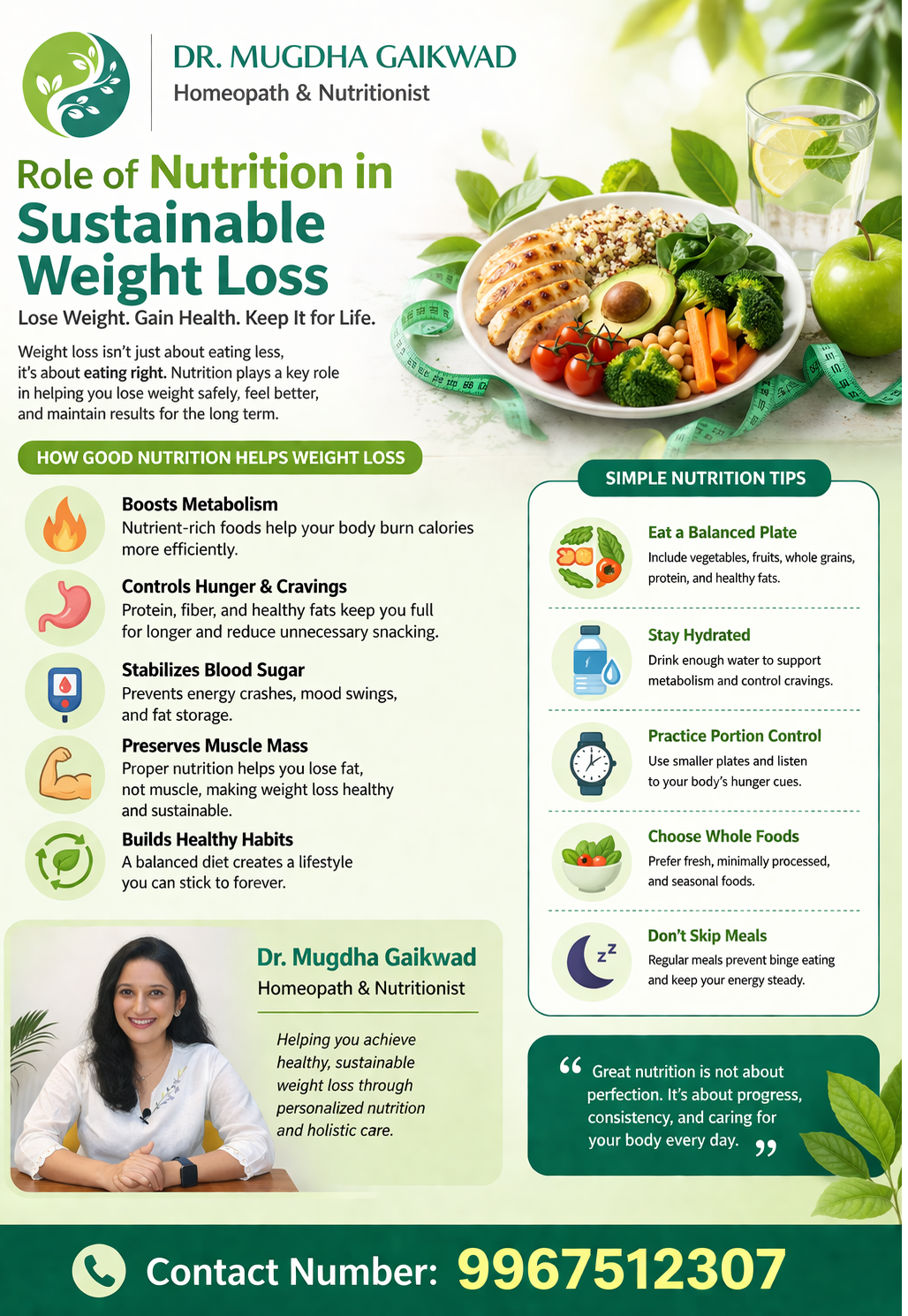 DR. MUGDHA GAIKWAD
Homeopath & Nutritionist

Role of Nutrition in Sustainable Weight Loss

Lose Weight. Gain Health. Keep It for Life.

Weight loss isn't just about eating less, it's about eating right. Nutrition plays a key role in helping you lose weight safely, feel better, and maintain results for the long term.

HOW GOOD NUTRITION HELPS WEIGHT LOSS

Boosts Metabolism
Nutrient-rich foods help your body burn calories more efficiently.

Controls Hunger & Cravings
Protein, fiber, and healthy fats keep you full for longer and reduce unnecessary snacking.

Stabilizes Blood Sugar
Prevents energy crashes, mood swings, and fat storage.

Preserves Muscle Mass
Proper nutrition helps you lose fat, not muscle, making weight loss healthy and sustainable.

Builds Healthy Habits
A balanced diet creates a lifestyle you can stick to forever.

Dr. Mugdha Gaikwad
Homeopath & Nutritionist

Helping you achieve healthy, sustainable weight loss through personalized nutrition and holistic care.

SIMPLE NUTRITION TIPS

Eat a Balanced Plate
Include vegetables, fruits, whole grains, protein, and healthy fats.

Stay Hydrated
Drink enough water to support metabolism and control cravings.

Practice Portion Control
Use smaller plates and listen to your body's hunger cues.

Choose Whole Foods
Prefer fresh, minimally processed, and seasonal foods.

Don't Skip Meals
Regular meals prevent binge eating and keep your energy steady.

" Great nutrition is not about perfection. It's about progress, consistency, and caring for your body every day. "

Contact Number: 9967512307